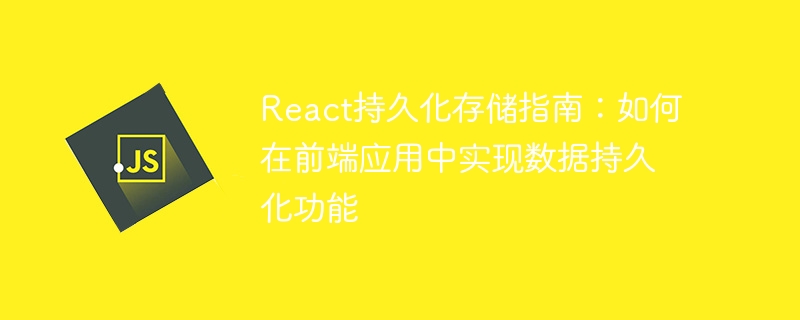 JS

React持久化存储指南：如何在前端应用中实现数据持久化功能